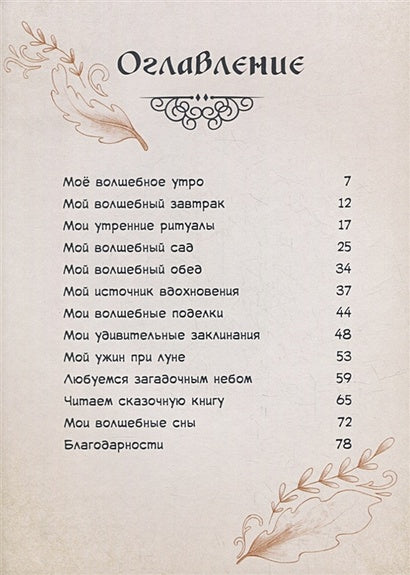 Оглавление

| | |
|---|---|
| Моё волшебное утро | 7 |
| Мой волшебный завтрак | 12 |
| Мои утренние ритуалы | 17 |
| Мой волшебный сад | 25 |
| Мой волшебный обед | 34 |
| Мой источник вдохновения | 37 |
| Мои волшебные поделки | 44 |
| Мои удивительные заклинания | 48 |
| Мой ужин при луне | 53 |
| Любуемся загадочным небом | 59 |
| Читаем сказочную книгу | 65 |
| Мои волшебные сны | 72 |
| Благодарности | 78 |